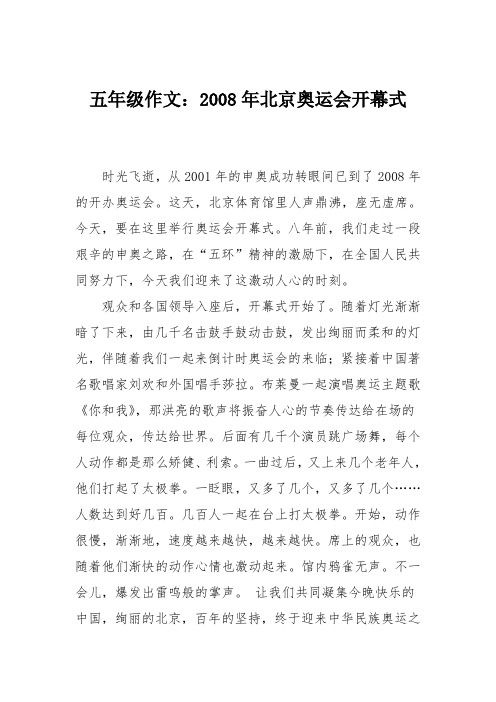 五年级作文：2008年北京奥运会开幕式

时光飞逝，从2001年的申奥成功转眼间已到了2008年的开办奥运会。这天，北京体育馆里人声鼎沸，座无虚席。今天，要在这里举行奥运会开幕式。八年前，我们走过一段艰辛的申奥之路，在“五环”精神的激励下，在全国人民共同努力下，今天我们迎来了这激动人心的时刻。

观众和各国领导入座后，开幕式开始了。随着灯光渐渐暗了下来，由几千名击鼓手鼓动击鼓，发出绚丽而柔和的灯光，伴随着我们一起来倒计时奥运会的来临；紧接着中国著名歌唱家刘欢和外国唱手莎拉。布莱曼一起演唱奥运主题歌《你和我》，那洪亮的歌声将振奋人心的节奏传达给在场的每位观众，传达给世界。后面有几千个演员跳广场舞，每个人动作都是那么矫健、利索。一曲过后，又上来几个老年人，他们打起了太极拳。一眨眼，又多了几个，又多了几个……人数达到好几百。几百人一起在台上打太极拳。开始，动作很慢，渐渐地，速度越来越快，越来越快。席上的观众，也随着他们渐快的动作心情也激动起来。馆内鸦雀无声。不一会儿，爆发出雷鸣般的掌声。 让我们共同凝集今晚快乐的中国，绚丽的北京，百年的坚持，终于迎来中华民族奥运之